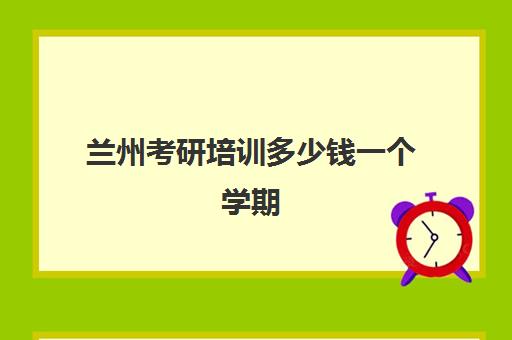 兰州考研培训多少钱一个学期